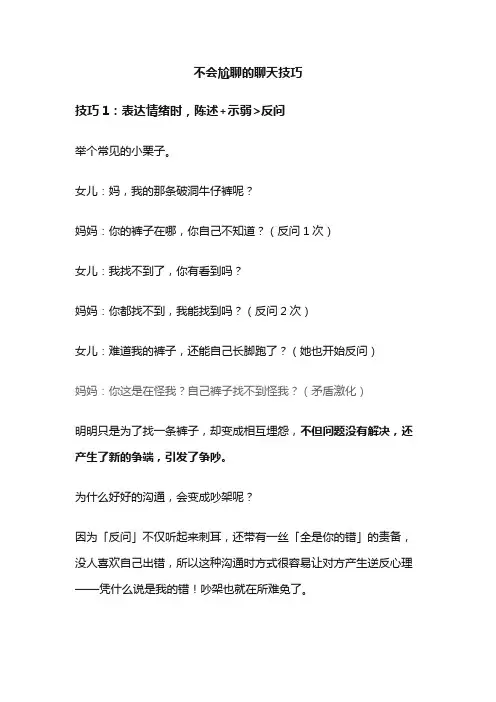 不会尬聊的聊天技巧

技巧 1：表达情绪时，陈述+示弱>反问

举个常见的小栗子。

女儿：妈，我的那条破洞牛仔裤呢？

妈妈：你的裤子在哪，你自己不知道？（反问 1 次）

女儿：我找不到了，你有看到吗？

妈妈：你都找不到，我能找到吗？（反问 2 次）

女儿：难道我的裤子，还能自己长脚跑了？（她也开始反问）

妈妈：你这是在怪我？自己裤子找不到怪我？（矛盾激化）

明明只是为了找一条裤子，却变成相互埋怨，不但问题没有解决，还产生了新的争端，引发了争吵。

为什么好好的沟通，会变成吵架呢？

因为「反问」不仅听起来刺耳，还带有一丝「全是你的错」的责备，没人喜欢自己出错，所以这种沟通时方式很容易让对方产生逆反心理——凭什么说是我的错！吵架也就在所难免了。